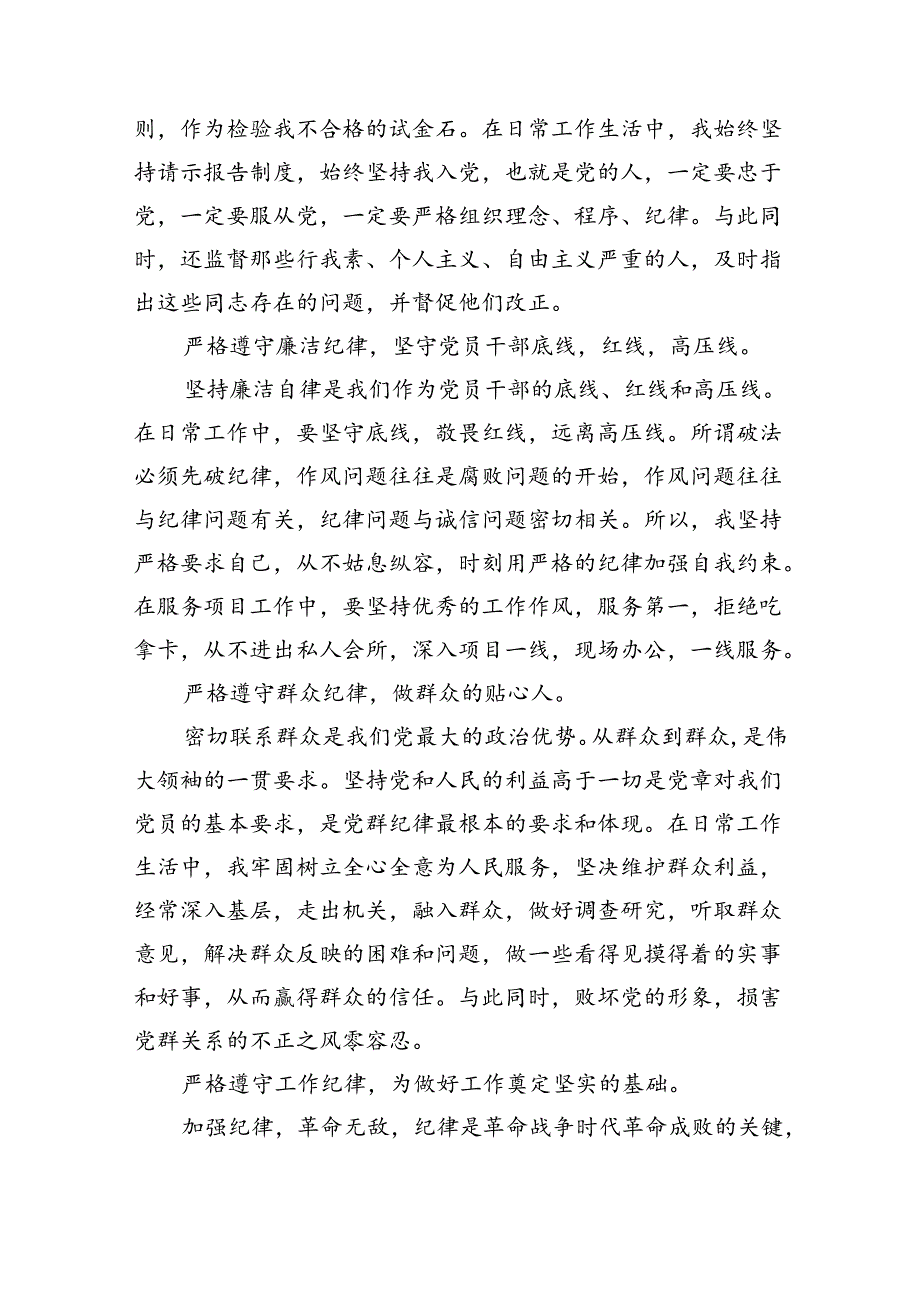 则，作为检验我不合格的试金石。在日常工作生活中，我始终坚持请示报告制度，始终坚持我入党，也就是党的人，一定要忠于党，一定要服从党，一定要严格组织理念、程序、纪律。与此同时，还监督那些行我素、个人主义、自由主义严重的人，及时指出这些同志存在的问题，并督促他们改正。

严格遵守廉洁纪律，坚守党员干部底线，红线，高压线。

坚持廉洁自律是我们作为党员干部的底线、红线和高压线。在日常工作中，要坚守底线，敬畏红线，远离高压线。所谓破法必须先破纪律，作风问题往往是腐败问题的开始，作风问题往往与纪律问题有关，纪律问题与诚信问题密切相关。所以，我坚持严格要求自己，从不姑息纵容，时刻用严格的纪律加强自我约束。在服务项目工作中，要坚持优秀的工作作风，服务第一，拒绝吃拿卡，从不进出私人会所，深入项目一线，现场办公，一线服务。

严格遵守群众纪律，做群众的贴心人。

密切联系群众是我们党最大的政治优势。从群众到群众，是伟大领袖的一贯要求。坚持党和人民的利益高于一切是党章对我们党员的基本要求，是党群纪律最根本的要求和体现。在日常工作生活中，我牢固树立全心全意为人民服务，坚决维护群众利益，经常深入基层，走出机关，融入群众，做好调查研究，听取群众意见，解决群众反映的困难和问题，做一些看得见摸得着的实事和好事，从而赢得群众的信任。与此同时，败坏党的形象，损害党群关系的不正之风零容忍。

严格遵守工作纪律，为做好工作奠定坚实的基础。

加强纪律，革命无敌，纪律是革命战争时代革命成败的关键，